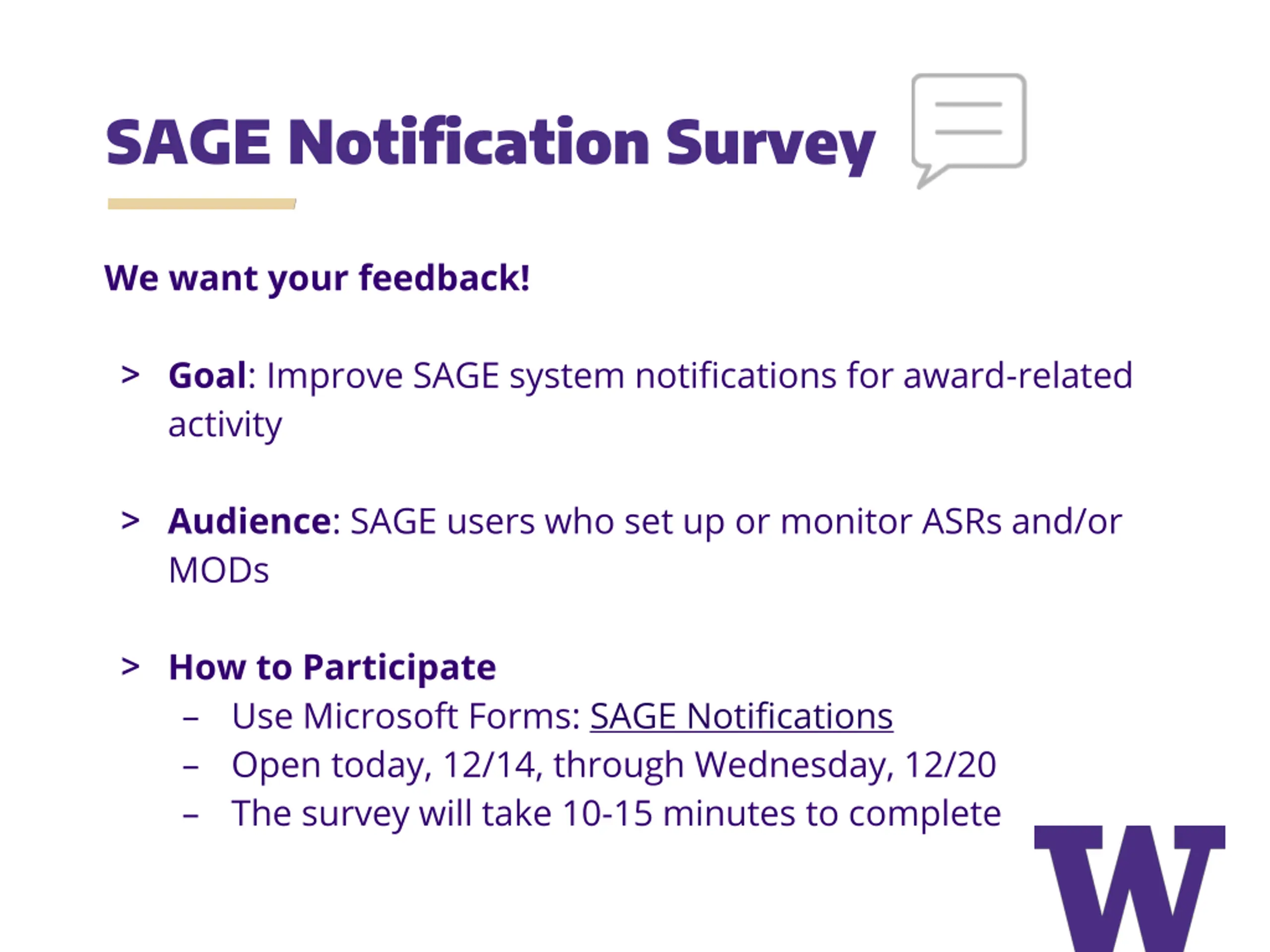 SAGE Notification Survey

We want your feedback!

> Goal: Improve SAGE system notifications for award-related activity

> Audience: SAGE users who set up or monitor ASRs and/or MODs

> How to Participate
– Use Microsoft Forms: SAGE Notifications
– Open today, 12/14, through Wednesday, 12/20
– The survey will take 10-15 minutes to complete

W